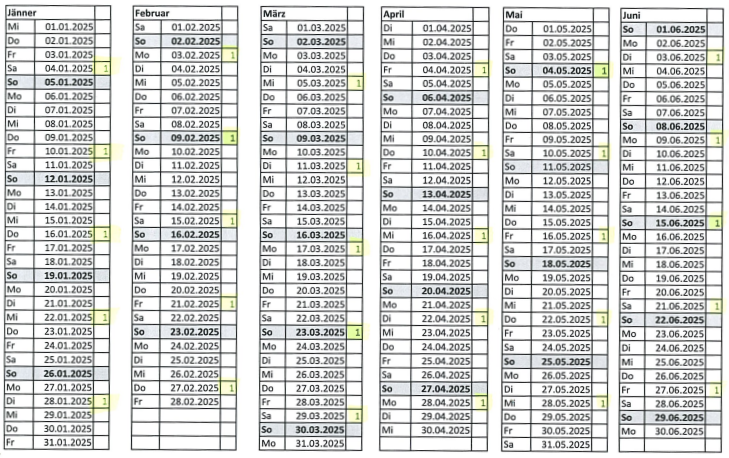 | Jänner | | |
|---|---|---|
| Mi | 01.01.2025 | |
| Do | 02.01.2025 | |
| Fr | 03.01.2025 | |
| Sa | 04.01.2025 | 1 |
| So | 05.01.2025 | |
| Mo | 06.01.2025 | |
| Di | 07.01.2025 | |
| Mi | 08.01.2025 | |
| Do | 09.01.2025 | |
| Fr | 10.01.2025 | 1 |
| Sa | 11.01.2025 | |
| So | 12.01.2025 | |
| Mo | 13.01.2025 | |
| Di | 14.01.2025 | |
| Mi | 15.01.2025 | |
| Do | 16.01.2025 | 1 |
| Fr | 17.01.2025 | |
| Sa | 18.01.2025 | |
| So | 19.01.2025 | |
| Mo | 20.01.2025 | |
| Di | 21.01.2025 | |
| Mi | 22.01.2025 | 1 |
| Do | 23.01.2025 | |
| Fr | 24.01.2025 | |
| Sa | 25.01.2025 | |
| So | 26.01.2025 | |
| Mo | 27.01.2025 | |
| Di | 28.01.2025 | 1 |
| Mi | 29.01.2025 | |
| Do | 30.01.2025 | |
| Fr | 31.01.2025 | |

| Februar | | |
|---|---|---|
| Sa | 01.02.2025 | |
| So | 02.02.2025 | |
| Mo | 03.02.2025 | 1 |
| Di | 04.02.2025 | |
| Mi | 05.02.2025 | |
| Do | 06.02.2025 | |
| Fr | 07.02.2025 | |
| Sa | 08.02.2025 | |
| So | 09.02.2025 | 1 |
| Mo | 10.02.2025 | |
| Di | 11.02.2025 | |
| Mi | 12.02.2025 | |
| Do | 13.02.2025 | |
| Fr | 14.02.2025 | |
| Sa | 15.02.2025 | 1 |
| So | 16.02.2025 | |
| Mo | 17.02.2025 | |
| Di | 18.02.2025 | |
| Mi | 19.02.2025 | |
| Do | 20.02.2025 | |
| Fr | 21.02.2025 | 1 |
| Sa | 22.02.2025 | |
| So | 23.02.2025 | |
| Mo | 24.02.2025 | |
| Di | 25.02.2025 | |
| Mi | 26.02.2025 | |
| Do | 27.02.2025 | 1 |
| Fr | 28.02.2025 | |

| März | | |
|---|---|---|
| Sa | 01.03.2025 | |
| So | 02.03.2025 | |
| Mo | 03.03.2025 | |
| Di | 04.03.2025 | |
| Mi | 05.03.2025 | 1 |
| Do | 06.03.2025 | |
| Fr | 07.03.2025 | |
| Sa | 08.03.2025 | |
| So | 09.03.2025 | |
| Mo | 10.03.2025 | |
| Di | 11.03.2025 | 1 |
| Mi | 12.03.2025 | |
| Do | 13.03.2025 | |
| Fr | 14.03.2025 | |
| Sa | 15.03.2025 | |
| So | 16.03.2025 | |
| Mo | 17.03.2025 | 1 |
| Di | 18.03.2025 | |
| Mi | 19.03.2025 | |
| Do | 20.03.2025 | |
| Fr | 21.03.2025 | |
| Sa | 22.03.2025 | |
| So | 23.03.2025 | 1 |
| Mo | 24.03.2025 | |
| Di | 25.03.2025 | |
| Mi | 26.03.2025 | |
| Do | 27.03.2025 | |
| Fr | 28.03.2025 | |
| Sa | 29.03.2025 | 1 |
| So | 30.03.2025 | |
| Mo | 31.03.2025 | |

| April | | |
|---|---|---|
| Di | 01.04.2025 | |
| Mi | 02.04.2025 | |
| Do | 03.04.2025 | |
| Fr | 04.04.2025 | 1 |
| Sa | 05.04.2025 | |
| So | 06.04.2025 | |
| Mo | 07.04.2025 | |
| Di | 08.04.2025 | |
| Mi | 09.04.2025 | |
| Do | 10.04.2025 | 1 |
| Fr | 11.04.2025 | |
| Sa | 12.04.2025 | |
| So | 13.04.2025 | |
| Mo | 14.04.2025 | |
| Di | 15.04.2025 | |
| Mi | 16.04.2025 | 1 |
| Do | 17.04.2025 | |
| Fr | 18.04.2025 | |
| Sa | 19.04.2025 | |
| So | 20.04.2025 | |
| Mo | 21.04.2025 | |
| Di | 22.04.2025 | 1 |
| Mi | 23.04.2025 | |
| Do | 24.04.2025 | |
| Fr | 25.04.2025 | |
| Sa | 26.04.2025 | |
| So | 27.04.2025 | |
| Mo | 28.04.2025 | 1 |
| Di | 29.04.2025 | |
| Mi | 30.04.2025 | |

| Mai | | |
|---|---|---|
| Do | 01.05.2025 | |
| Fr | 02.05.2025 | |
| Sa | 03.05.2025 | |
| So | 04.05.2025 | 1 |
| Mo | 05.05.2025 | |
| Di | 06.05.2025 | |
| Mi | 07.05.2025 | |
| Do | 08.05.2025 | |
| Fr | 09.05.2025 | |
| Sa | 10.05.2025 | 1 |
| So | 11.05.2025 | |
| Mo | 12.05.2025 | |
| Di | 13.05.2025 | |
| Mi | 14.05.2025 | |
| Do | 15.05.2025 | |
| Fr | 16.05.2025 | 1 |
| Sa | 17.05.2025 | |
| So | 18.05.2025 | |
| Mo | 19.05.2025 | |
| Di | 20.05.2025 | |
| Mi | 21.05.2025 | |
| Do | 22.05.2025 | 1 |
| Fr | 23.05.2025 | |
| Sa | 24.05.2025 | |
| So | 25.05.2025 | |
| Mo | 26.05.2025 | |
| Di | 27.05.2025 | |
| Mi | 28.05.2025 | 1 |
| Do | 29.05.2025 | |
| Fr | 30.05.2025 | |
| Sa | 31.05.2025 | |

| Juni | | |
|---|---|---|
| So | 01.06.2025 | |
| Mo | 02.06.2025 | |
| Di | 03.06.2025 | 1 |
| Mi | 04.06.2025 | |
| Do | 05.06.2025 | |
| Fr | 06.06.2025 | |
| Sa | 07.06.2025 | |
| So | 08.06.2025 | |
| Mo | 09.06.2025 | 1 |
| Di | 10.06.2025 | |
| Mi | 11.06.2025 | |
| Do | 12.06.2025 | |
| Fr | 13.06.2025 | |
| Sa | 14.06.2025 | |
| So | 15.06.2025 | 1 |
| Mo | 16.06.2025 | |
| Di | 17.06.2025 | |
| Mi | 18.06.2025 | |
| Do | 19.06.2025 | |
| Fr | 20.06.2025 | |
| Sa | 21.06.2025 | 1 |
| So | 22.06.2025 | |
| Mo | 23.06.2025 | |
| Di | 24.06.2025 | |
| Mi | 25.06.2025 | |
| Do | 26.06.2025 | |
| Fr | 27.06.2025 | 1 |
| Sa | 28.06.2025 | |
| So | 29.06.2025 | |
| Mo | 30.06.2025 | |